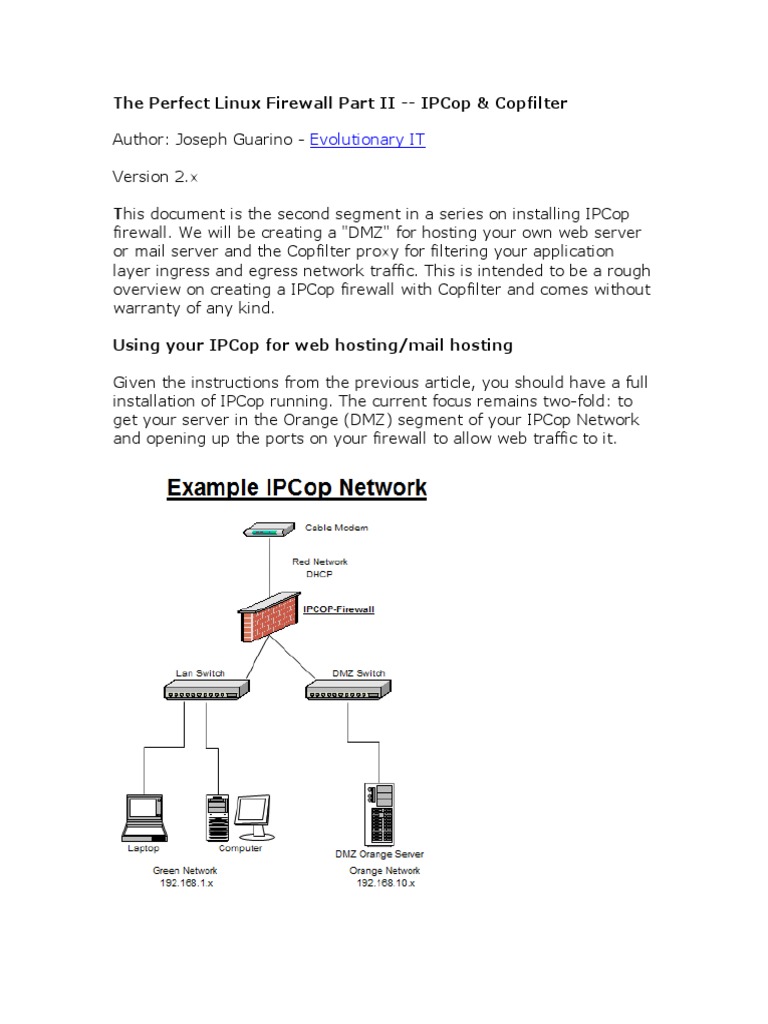 The Perfect Linux Firewall Part II -- IPCop & Copfilter

Author: Joseph Guarino - Evolutionary IT

Version 2.x

This document is the second segment in a series on installing IPCop firewall. We will be creating a "DMZ" for hosting your own web server or mail server and the Copfilter proxy for filtering your application layer ingress and egress network traffic. This is intended to be a rough overview on creating a IPCop firewall with Copfilter and comes without warranty of any kind.

Using your IPCop for web hosting/mail hosting

Given the instructions from the previous article, you should have a full installation of IPCop running. The current focus remains two-fold: to get your server in the Orange (DMZ) segment of your IPCop Network and opening up the ports on your firewall to allow web traffic to it.

Example IPCop Network

Cable Modem

Red Network
DHCP

IPCOP-Firewall

Lan Switch

DMZ Switch

Laptop

Computer

Green Network
192.168.1.x

DMZ Orange Server

Orange Network
192.168.10.x